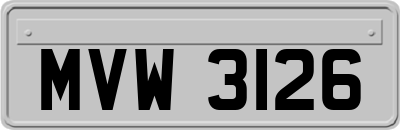 MVW 3126